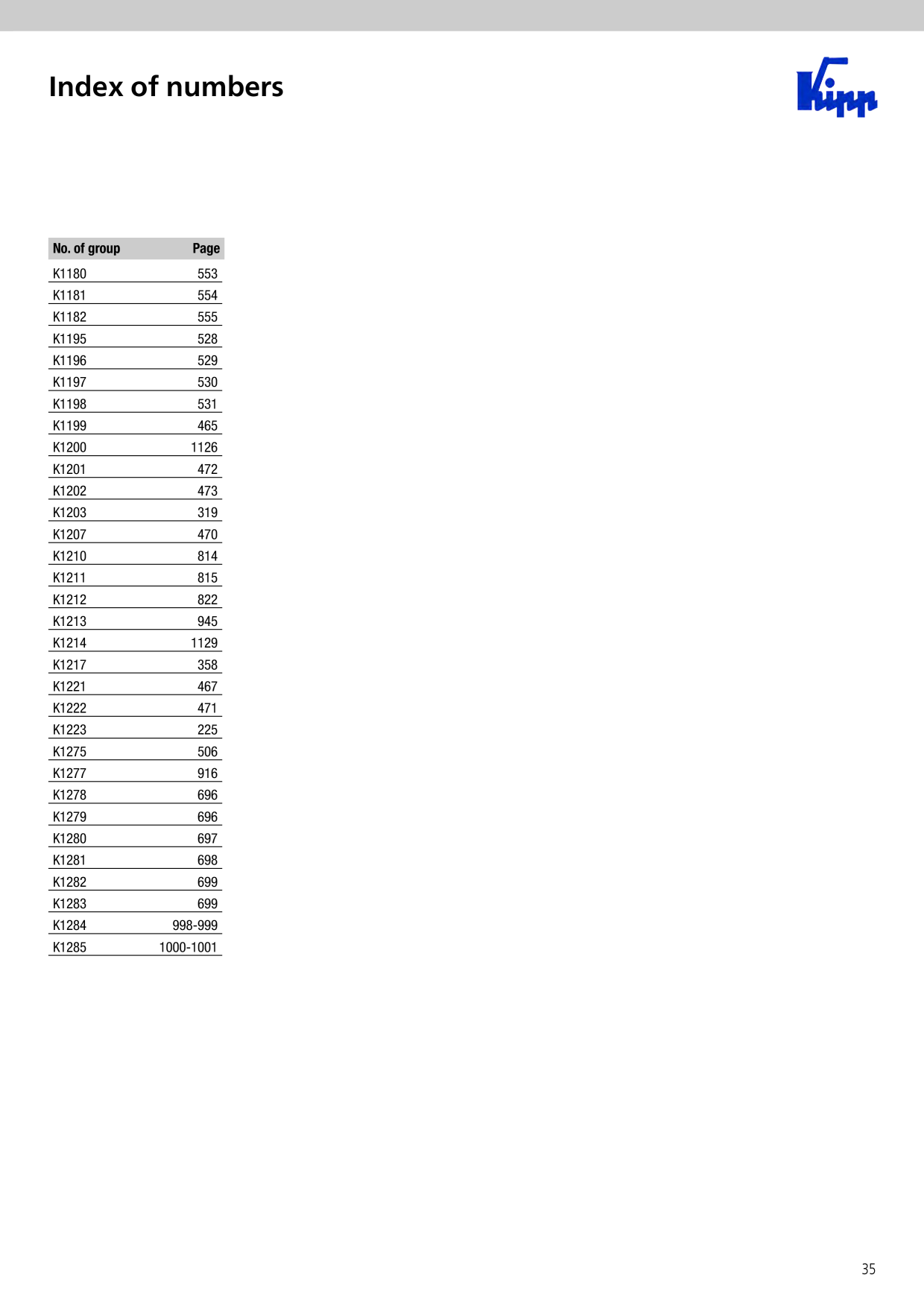 Index of numbers

Kipp

| No. of group | Page |
|---|---|
| K1180 | 553 |
| K1181 | 554 |
| K1182 | 555 |
| K1195 | 528 |
| K1196 | 529 |
| K1197 | 530 |
| K1198 | 531 |
| K1199 | 465 |
| K1200 | 1126 |
| K1201 | 472 |
| K1202 | 473 |
| K1203 | 319 |
| K1207 | 470 |
| K1210 | 814 |
| K1211 | 815 |
| K1212 | 822 |
| K1213 | 945 |
| K1214 | 1129 |
| K1217 | 358 |
| K1221 | 467 |
| K1222 | 471 |
| K1223 | 225 |
| K1275 | 506 |
| K1277 | 916 |
| K1278 | 696 |
| K1279 | 696 |
| K1280 | 697 |
| K1281 | 698 |
| K1282 | 699 |
| K1283 | 699 |
| K1284 | 998-999 |
| K1285 | 1000-1001 |

35